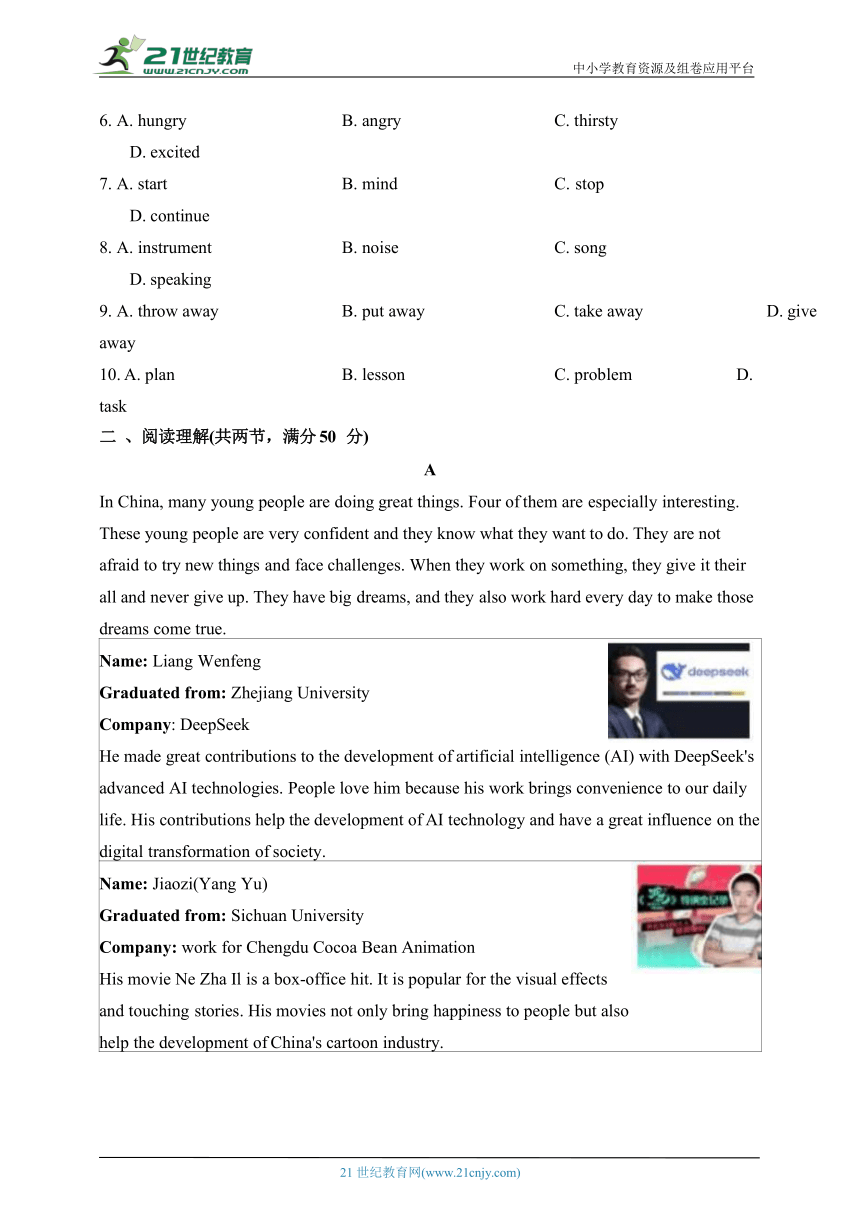 21世纪教育
www.21cnjy.com
中小学教育资源及组卷应用平台

6. A. hungry B. angry C. thirsty D. excited
7. A. start B. mind C. stop D. continue
8. A. instrument B. noise C. song D. speaking
9. A. throw away B. put away C. take away D. give away
10. A. plan B. lesson C. problem D. task

二 、阅读理解(共两节，满分 50 分)

A

In China, many young people are doing great things. Four of them are especially interesting. These young people are very confident and they know what they want to do. They are not afraid to try new things and face challenges. When they work on something, they give it their all and never give up. They have big dreams, and they also work hard every day to make those dreams come true.

Name: Liang Wenfeng
Graduated from: Zhejiang University
Company: DeepSeek
deepseek
He made great contributions to the development of artificial intelligence (AI) with DeepSeek's advanced AI technologies. People love him because his work brings convenience to our daily life. His contributions help the development of AI technology and have a great influence on the digital transformation of society.

Name: Jiaozi(Yang Yu)
Graduated from: Sichuan University
Company: work for Chengdu Cocoa Bean Animation
His movie Ne Zha Il is a box-office hit. It is popular for the visual effects and touching stories. His movies not only bring happiness to people but also help the development of China's cartoon industry.

21 世纪教育网(www.21cnjy.com)